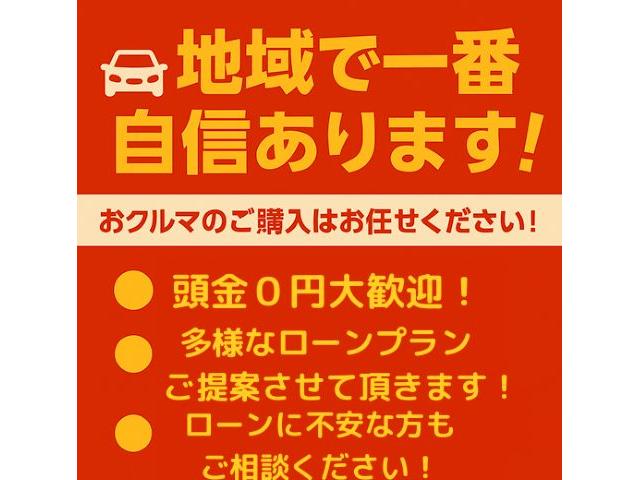 地域で一番
自信あります!

おクルマのご購入はお任せください!

頭金０円大歓迎!

多様なローンプラン
ご提案させて頂きます!

ローンに不安な方も
ご相談ください!